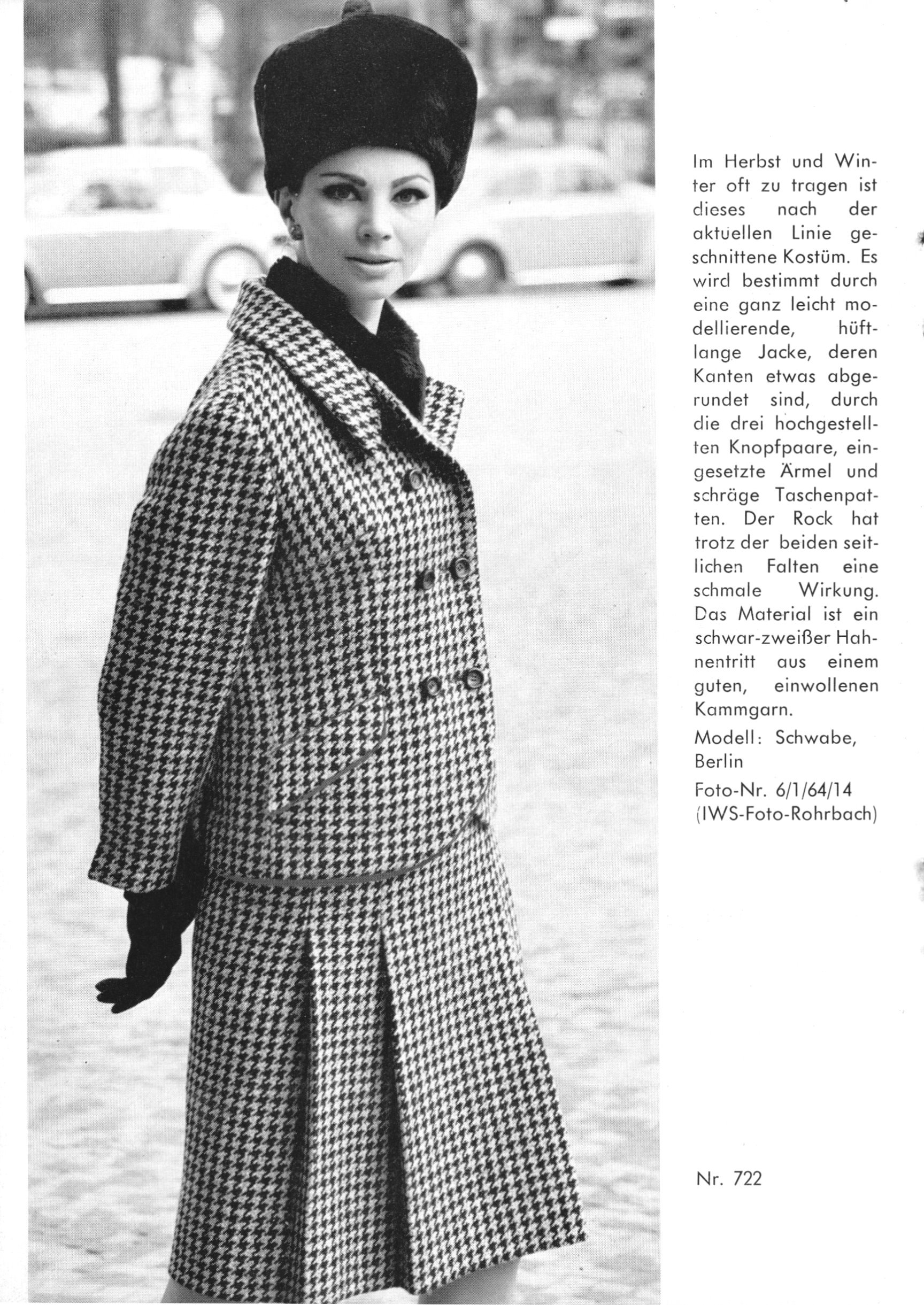 Im Herbst und Winter oft zu tragen ist dieses nach der aktuellen Linie geschnittene Kostüm. Es wird bestimmt durch eine ganz leicht modellierende, hüftlange Jacke, deren Kanten etwas abgerundet sind, durch die drei hochgestellten Knopfpaare, eingesetzte Ärmel und schräge Taschenpatten. Der Rock hat trotz der beiden seitlichen Falten eine schmale Wirkung. Das Material ist ein schwar-zweißer Hahnentritt aus einem guten, einwollenen Kammgarn.

Modell: Schwabe, Berlin

Foto-Nr. 6/1/64/14
(IWS-Foto-Rohrbach)

Nr. 722